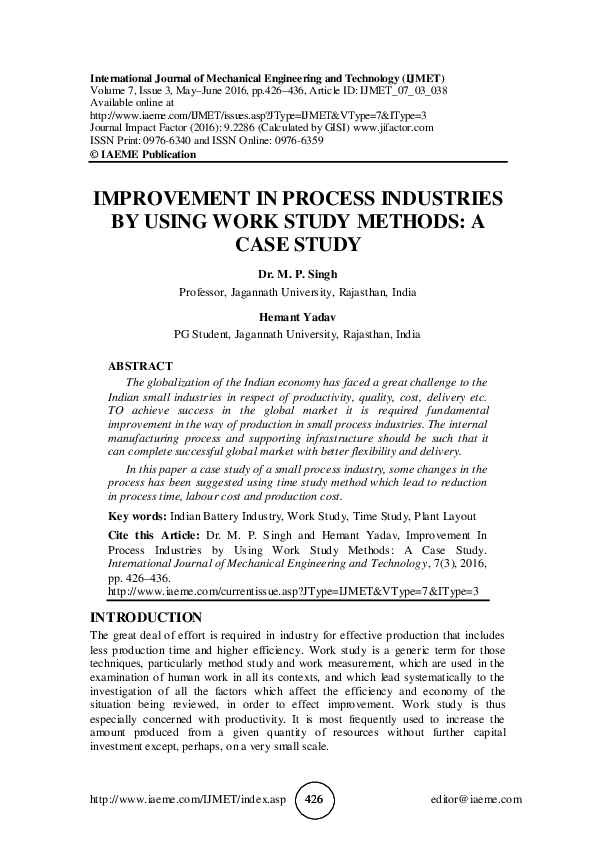 International Journal of Mechanical Engineering and Technology (IJMET)
Volume 7, Issue 3, May–June 2016, pp.426–436, Article ID: IJMET_07_03_038
Available online at
http://www.iaeme.com/IJMET/issues.asp?JType=IJMET&VType=7&IType=3
Journal Impact Factor (2016): 9.2286 (Calculated by GISI) www.jifactor.com
ISSN Print: 0976-6340 and ISSN Online: 0976-6359
© IAEME Publication

IMPROVEMENT IN PROCESS INDUSTRIES BY USING WORK STUDY METHODS: A CASE STUDY

Dr. M. P. Singh
Professor, Jagannath University, Rajasthan, India

Hemant Yadav
PG Student, Jagannath University, Rajasthan, India

ABSTRACT
The globalization of the Indian economy has faced a great challenge to the Indian small industries in respect of productivity, quality, cost, delivery etc. TO achieve success in the global market it is required fundamental improvement in the way of production in small process industries. The internal manufacturing process and supporting infrastructure should be such that it can complete successful global market with better flexibility and delivery.

In this paper a case study of a small process industry, some changes in the process has been suggested using time study method which lead to reduction in process time, labour cost and production cost.

Key words: Indian Battery Industry, Work Study, Time Study, Plant Layout

Cite this Article: Dr. M. P. Singh and Hemant Yadav, Improvement In Process Industries by Using Work Study Methods: A Case Study. International Journal of Mechanical Engineering and Technology, 7(3), 2016, pp. 426–436.
http://www.iaeme.com/currentissue.asp?JType=IJMET&VType=7&IType=3

INTRODUCTION
The great deal of effort is required in industry for effective production that includes less production time and higher efficiency. Work study is a generic term for those techniques, particularly method study and work measurement, which are used in the examination of human work in all its contexts, and which lead systematically to the investigation of all the factors which affect the efficiency and economy of the situation being reviewed, in order to effect improvement. Work study is thus especially concerned with productivity. It is most frequently used to increase the amount produced from a given quantity of resources without further capital investment except, perhaps, on a very small scale.

http://www.iaeme.com/IJMET/index.asp 426 editor@iaeme.com